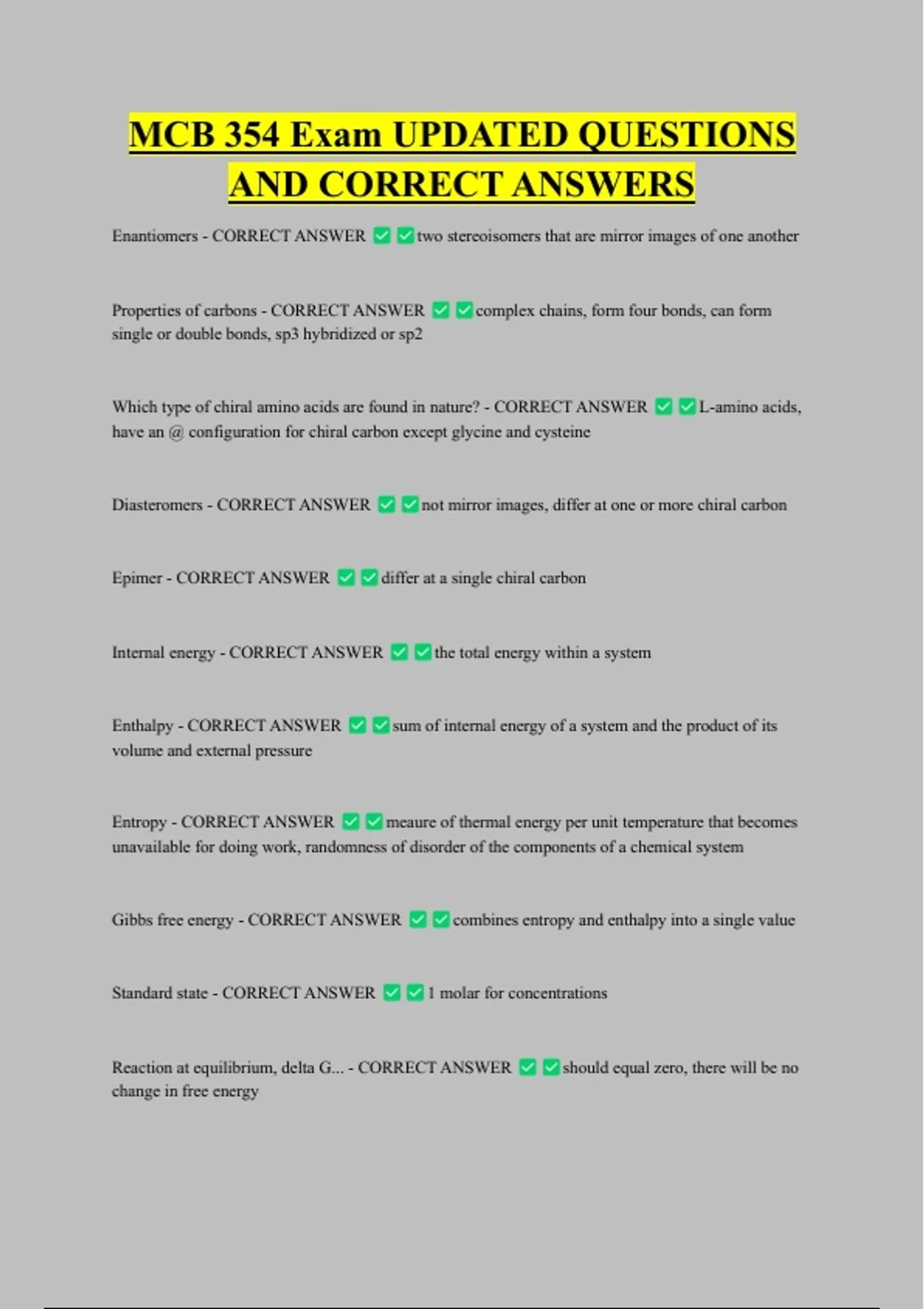 MCB 354 Exam UPDATED QUESTIONS AND CORRECT ANSWERS

Enantiomers - CORRECT ANSWER ✅✅two stereoisomers that are mirror images of one another

Properties of carbons - CORRECT ANSWER ✅✅complex chains, form four bonds, can form single or double bonds, sp3 hybridized or sp2

Which type of chiral amino acids are found in nature? - CORRECT ANSWER ✅✅L-amino acids, have an @ configuration for chiral carbon except glycine and cysteine

Diasteromers - CORRECT ANSWER ✅✅not mirror images, differ at one or more chiral carbon

Epimer - CORRECT ANSWER ✅✅differ at a single chiral carbon

Internal energy - CORRECT ANSWER ✅✅the total energy within a system

Enthalpy - CORRECT ANSWER ✅✅sum of internal energy of a system and the product of its volume and external pressure

Entropy - CORRECT ANSWER ✅✅meaure of thermal energy per unit temperature that becomes unavailable for doing work, randomness of disorder of the components of a chemical system

Gibbs free energy - CORRECT ANSWER ✅✅combines entropy and enthalpy into a single value

Standard state - CORRECT ANSWER ✅✅1 molar for concentrations

Reaction at equilibrium, delta G... - CORRECT ANSWER ✅✅should equal zero, there will be no change in free energy